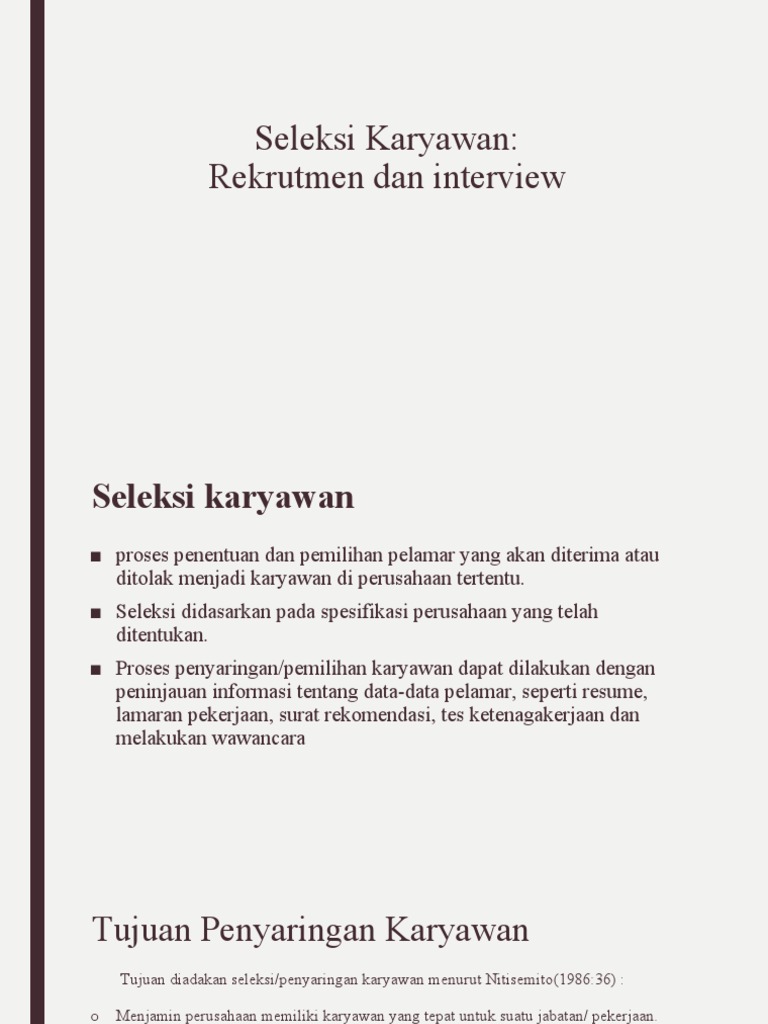 Seleksi Karyawan:
Rekrutmen dan interview

Seleksi karyawan

■ proses penentuan dan pemilihan pelamar yang akan diterima atau ditolak menjadi karyawan di perusahaan tertentu.

■ Seleksi didasarkan pada spesifikasi perusahaan yang telah ditentukan.

■ Proses penyaringan/pemilihan karyawan dapat dilakukan dengan peninjauan informasi tentang data-data pelamar, seperti resume, lamaran pekerjaan, surat rekomendasi, tes ketenagakerjaan dan melakukan wawancara

Tujuan Penyaringan Karyawan

Tujuan diadakan seleksi/penyaringan karyawan menurut Nitisemito(1986:36) :

o Menjamin perusahaan memiliki karyawan yang tepat untuk suatu jabatan/ pekerjaan.